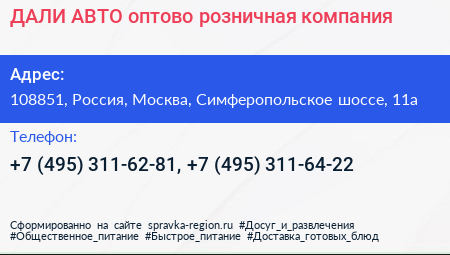 ДАЛИ АВТО оптово розничная компания

Адрес:

108851, Россия, Москва, Симферопольское шоссе, 11а

Телефон:

+7 (495) 311-62-81, +7 (495) 311-64-22

Сформированно на сайте spravka-region.ru #Досуг_и_развлечения #Общественное_питание #Быстрое_питание #Доставка_готовых_блюд